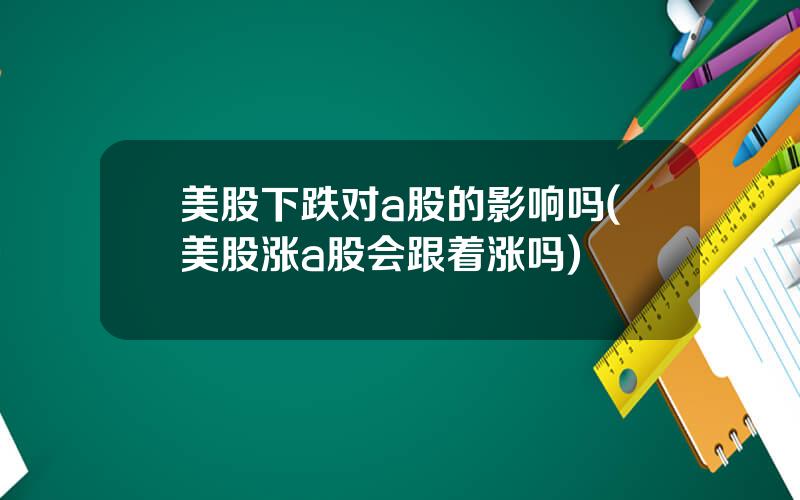 美股下跌对a股的影响吗(美股涨a股会跟着涨吗)